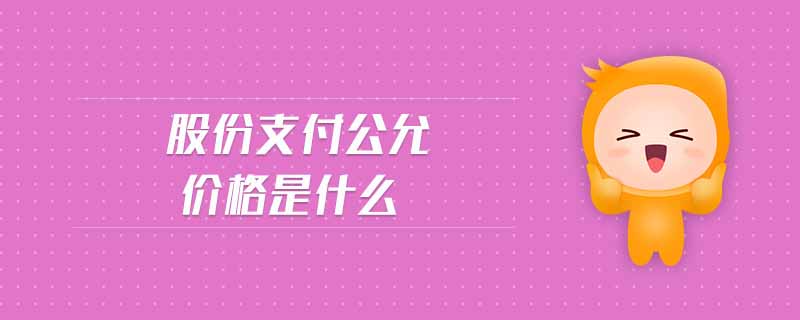 股份支付公允
价格是什么